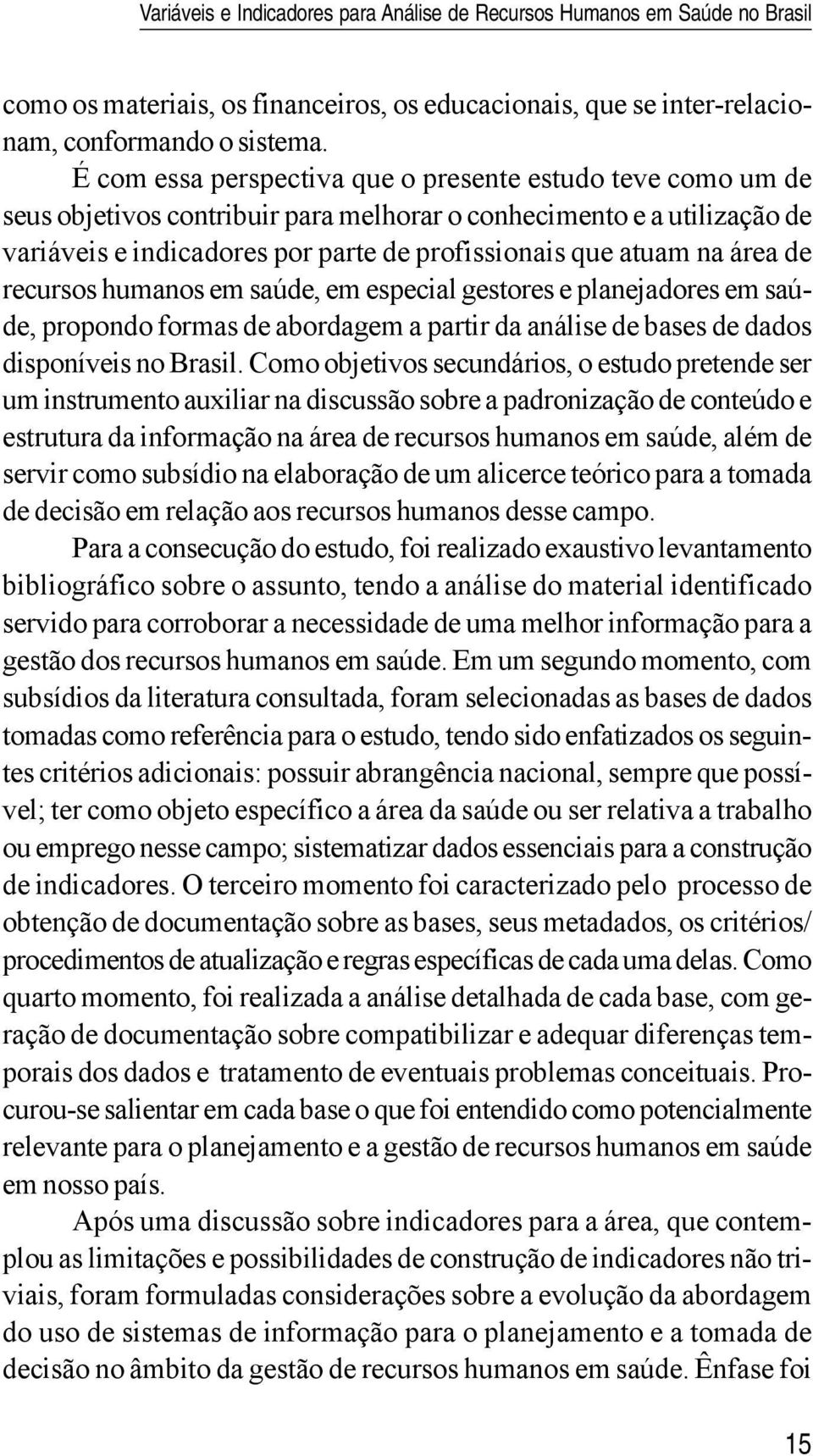 Variáveis e Indicadores para Análise de Recursos Humanos em Saúde no Brasil

como os materiais, os financeiros, os educacionais, que se inter-relacionam, conformando o sistema.

É com essa perspectiva que o presente estudo teve como um de seus objetivos contribuir para melhorar o conhecimento e a utilização de variáveis e indicadores por parte de profissionais que atuam na área de recursos humanos em saúde, em especial gestores e planejadores em saúde, propondo formas de abordagem a partir da análise de bases de dados disponíveis no Brasil. Como objetivos secundários, o estudo pretende ser um instrumento auxiliar na discussão sobre a padronização de conteúdo e estrutura da informação na área de recursos humanos em saúde, além de servir como subsídio na elaboração de um alicerce teórico para a tomada de decisão em relação aos recursos humanos desse campo.

Para a consecução do estudo, foi realizado exaustivo levantamento bibliográfico sobre o assunto, tendo a análise do material identificado servido para corroborar a necessidade de uma melhor informação para a gestão dos recursos humanos em saúde. Em um segundo momento, com subsídios da literatura consultada, foram selecionadas as bases de dados tomadas como referência para o estudo, tendo sido enfatizados os seguintes critérios adicionais: possuir abrangência nacional, sempre que possível; ter como objeto específico a área da saúde ou ser relativa a trabalho ou emprego nesse campo; sistematizar dados essenciais para a construção de indicadores. O terceiro momento foi caracterizado pelo processo de obtenção de documentação sobre as bases, seus metadados, os critérios/ procedimentos de atualização e regras específicas de cada uma delas. Como quarto momento, foi realizada a análise detalhada de cada base, com geração de documentação sobre compatibilizar e adequar diferenças temporais dos dados e tratamento de eventuais problemas conceituais. Procurou-se salientar em cada base o que foi entendido como potencialmente relevante para o planejamento e a gestão de recursos humanos em saúde em nosso país.

Após uma discussão sobre indicadores para a área, que contemplou as limitações e possibilidades de construção de indicadores não triviais, foram formuladas considerações sobre a evolução da abordagem do uso de sistemas de informação para o planejamento e a tomada de decisão no âmbito da gestão de recursos humanos em saúde. Ênfase foi

15